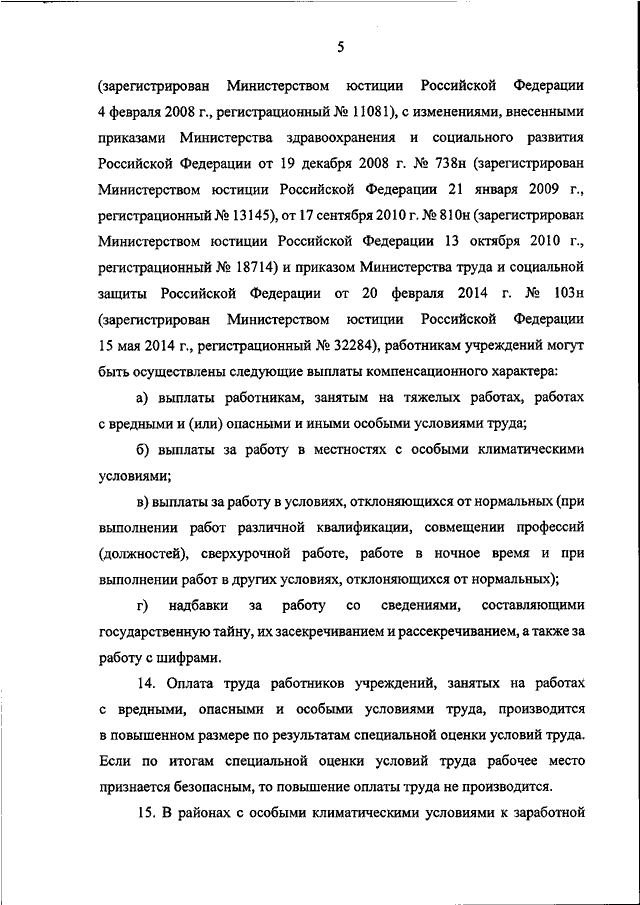 5

(зарегистрирован Министерством юстиции Российской Федерации 4 февраля 2008 г., регистрационный № 11081), с изменениями, внесенными приказами Министерства здравоохранения и социального развития Российской Федерации от 19 декабря 2008 г. № 738н (зарегистрирован Министерством юстиции Российской Федерации 21 января 2009 г., регистрационный № 13145), от 17 сентября 2010 г. № 810н (зарегистрирован Министерством юстиции Российской Федерации 13 октября 2010 г., регистрационный № 18714) и приказом Министерства труда и социальной защиты Российской Федерации от 20 февраля 2014 г. № 103н (зарегистрирован Министерством юстиции Российской Федерации 15 мая 2014 г., регистрационный № 32284), работникам учреждений могут быть осуществлены следующие выплаты компенсационного характера:

а) выплаты работникам, занятым на тяжелых работах, работах с вредными и (или) опасными и иными особыми условиями труда;

б) выплаты за работу в местностях с особыми климатическими условиями;

в) выплаты за работу в условиях, отклоняющихся от нормальных (при выполнении работ различной квалификации, совмещении профессий (должностей), сверхурочной работе, работе в ночное время и при выполнении работ в других условиях, отклоняющихся от нормальных);

г) надбавки за работу со сведениями, составляющими государственную тайну, их засекречиванием и рассекречиванием, а также за работу с шифрами.

14. Оплата труда работников учреждений, занятых на работах с вредными, опасными и особыми условиями труда, производится в повышенном размере по результатам специальной оценки условий труда. Если по итогам специальной оценки условий труда рабочее место признается безопасным, то повышение оплаты труда не производится.

15. В районах с особыми климатическими условиями к заработной